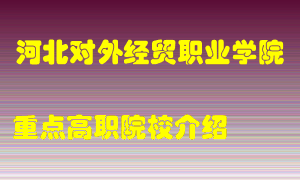 河北对外经贸职业学院

重点高职院校介绍